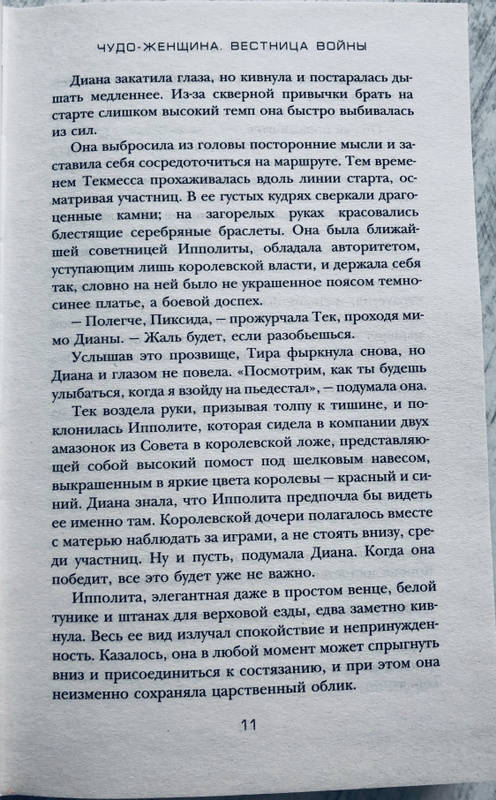 ЧУДО-ЖЕНЩИНА. ВЕСТНИЦА ВОЙНЫ

Диана закатила глаза, но кивнула и постаралась дышать медленнее. Из-за скверной привычки брать на старте слишком высокий темп она быстро выбивалась из сил.

Она выбросила из головы посторонние мысли и заставила себя сосредоточиться на маршруте. Тем временем Текмесса прохаживалась вдоль линии старта, осматривая участниц. В ее густых кудрях сверкали драгоценные камни; на загорелых руках красовались блестящие серебряные браслеты. Она была ближайшей советницей Ипполиты, обладала авторитетом, уступающим лишь королевской власти, и держала себя так, словно на ней было не украшенное поясом темно-синее платье, а боевой доспех.

— Полегче, Пиксида, — прожурчала Тек, проходя мимо Дианы. — Жаль будет, если разобьешься.

Услышав это прозвище, Тира фыркнула снова, но Диана и глазом не повела. «Посмотрим, как ты будешь улыбаться, когда я взойду на пьедестал», — подумала она.

Тек воздела руки, призывая толпу к тишине, и поклонилась Ипполите, которая сидела в компании двух амазонок из Совета в королевской ложе, представляющей собой высокий помост под шелковым навесом, выкрашенным в яркие цвета королевы — красный и синий. Диана знала, что Ипполита предпочла бы видеть ее именно там. Королевской дочери полагалось вместе с матерью наблюдать за играми, а не стоять внизу, среди участниц. Ну и пусть, подумала Диана. Когда она победит, все это будет уже не важно.

Ипполита, элегантная даже в простом венце, белой тунике и штанах для верховой езды, едва заметно кивнула. Весь ее вид излучал спокойствие и непринужденность. Казалось, она в любой момент может спрыгнуть вниз и присоединиться к состязанию, и при этом она неизменно сохраняла царственный облик.

11